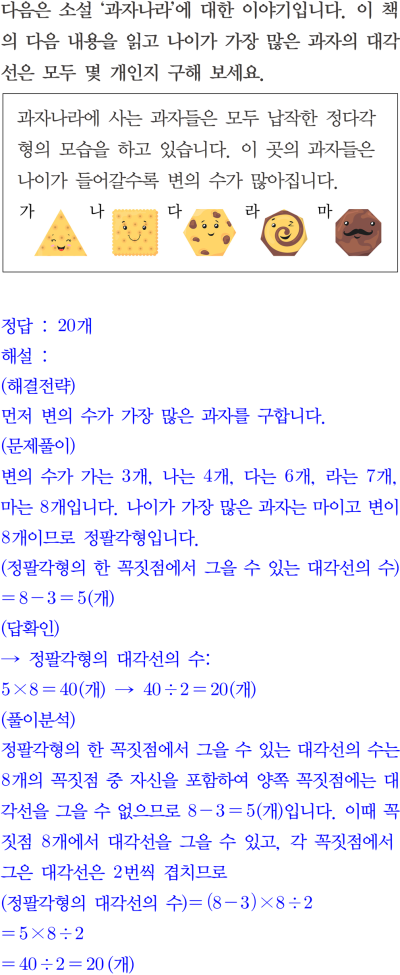 다음은 소설 '과자나라'에 대한 이야기입니다. 이 책의 다음 내용을 읽고 나이가 가장 많은 과자의 대각선은 모두 몇 개인지 구해 보세요.

과자나라에 사는 과자들은 모두 납작한 정다각형의 모습을 하고 있습니다. 이 곳의 과자들은 나이가 들어갈수록 변의 수가 많아집니다.
가 나 다 라 마

정답 : 20개
해설 :
(해결전략)
먼저 변의 수가 가장 많은 과자를 구합니다.
(문제풀이)
변의 수가 가는 3개, 나는 4개, 다는 6개, 라는 7개, 마는 8개입니다. 나이가 가장 많은 과자는 마이고 변이 8개이므로 정팔각형입니다.
(정팔각형의 한 꼭짓점에서 그을 수 있는 대각선의 수)
$=8-3=5$(개)
(답확인)
→ 정팔각형의 대각선의 수:
$5\times8=40$(개) → $40\div2=20$(개)
(풀이분석)
정팔각형의 한 꼭짓점에서 그을 수 있는 대각선의 수는 8개의 꼭짓점 중 자신을 포함하여 양쪽 꼭짓점에는 대각선을 그을 수 없으므로 $8-3=5$(개)입니다. 이때 꼭짓점 8개에서 대각선을 그을 수 있고, 각 꼭짓점에서 그은 대각선은 2번씩 겹치므로
(정팔각형의 대각선의 수)$=(8-3)\times8\div2$
$=5\times8\div2$
$=40\div2=20$(개)